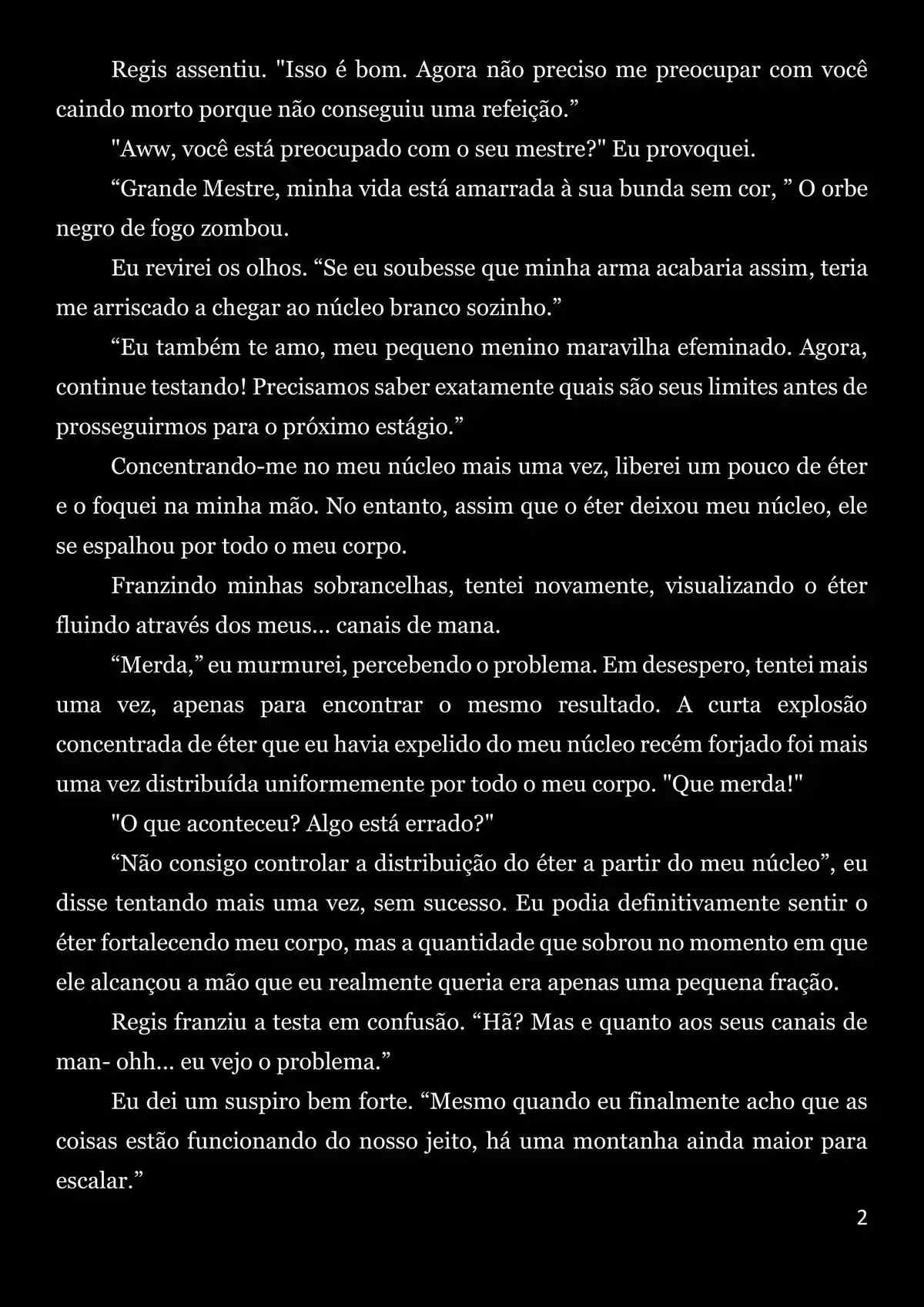 Regis assentiu. "Isso é bom. Agora não preciso me preocupar com você caindo morto porque não conseguiu uma refeição.”

"Aww, você está preocupado com o seu mestre?" Eu provoquei.

“Grande Mestre, minha vida está amarrada à sua bunda sem cor, ” O orbe negro de fogo zombou.

Eu revirei os olhos. “Se eu soubesse que minha arma acabaria assim, teria me arriscado a chegar ao núcleo branco sozinho.”

“Eu também te amo, meu pequeno menino maravilha efeminado. Agora, continue testando! Precisamos saber exatamente quais são seus limites antes de prosseguirmos para o próximo estágio.”

Concentrando-me no meu núcleo mais uma vez, liberei um pouco de éter e o foquei na minha mão. No entanto, assim que o éter deixou meu núcleo, ele se espalhou por todo o meu corpo.

Franzindo minhas sobrancelhas, tentei novamente, visualizando o éter fluindo através dos meus... canais de mana.

“Merda,” eu murmurei, percebendo o problema. Em desespero, tentei mais uma vez, apenas para encontrar o mesmo resultado. A curta explosão concentrada de éter que eu havia expelido do meu núcleo recém forjado foi mais uma vez distribuída uniformemente por todo o meu corpo. "Que merda!"

"O que aconteceu? Algo está errado?"

“Não consigo controlar a distribuição do éter a partir do meu núcleo”, eu disse tentando mais uma vez, sem sucesso. Eu podia definitivamente sentir o éter fortalecendo meu corpo, mas a quantidade que sobrou no momento em que ele alcançou a mão que eu realmente queria era apenas uma pequena fração.

Regis franziu a testa em confusão. “Hã? Mas e quanto aos seus canais de man- ohh... eu vejo o problema.”

Eu dei um suspiro bem forte. “Mesmo quando eu finalmente acho que as coisas estão funcionando do nosso jeito, há uma montanha ainda maior para escalar.”

2